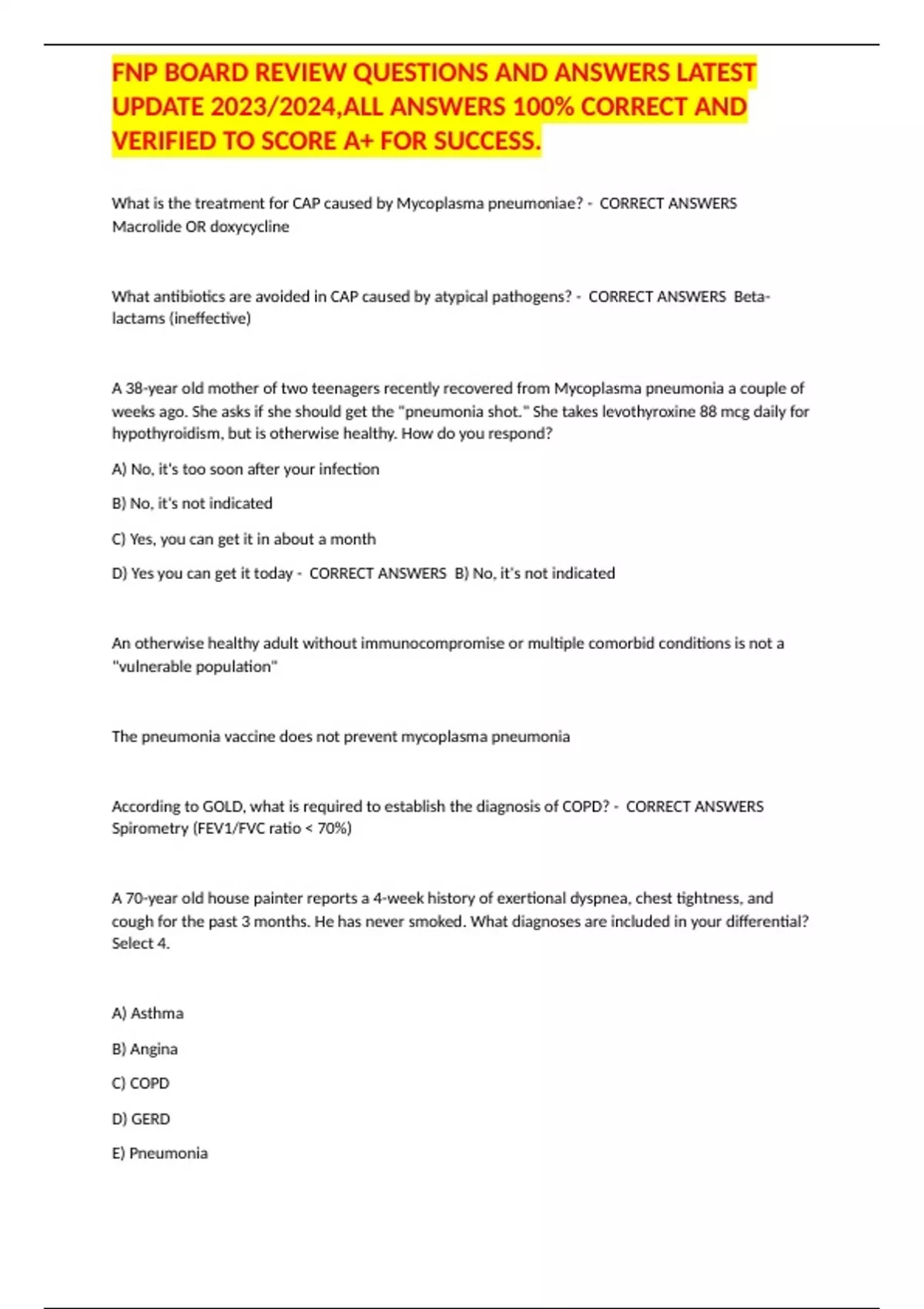 FNP BOARD REVIEW QUESTIONS AND ANSWERS LATEST UPDATE 2023/2024,ALL ANSWERS 100% CORRECT AND VERIFIED TO SCORE A+ FOR SUCCESS.

What is the treatment for CAP caused by Mycoplasma pneumoniae? - CORRECT ANSWERS Macrolide OR doxycycline

What antibiotics are avoided in CAP caused by atypical pathogens? - CORRECT ANSWERS Beta-lactams (ineffective)

A 38-year old mother of two teenagers recently recovered from Mycoplasma pneumonia a couple of weeks ago. She asks if she should get the "pneumonia shot." She takes levothyroxine 88 mcg daily for hypothyroidism, but is otherwise healthy. How do you respond?

A) No, it's too soon after your infection

B) No, it's not indicated

C) Yes, you can get it in about a month

D) Yes you can get it today - CORRECT ANSWERS B) No, it's not indicated

An otherwise healthy adult without immunocompromise or multiple comorbid conditions is not a "vulnerable population"

The pneumonia vaccine does not prevent mycoplasma pneumonia

According to GOLD, what is required to establish the diagnosis of COPD? - CORRECT ANSWERS Spirometry (FEV1/FVC ratio < 70%)

A 70-year old house painter reports a 4-week history of exertional dyspnea, chest tightness, and cough for the past 3 months. He has never smoked. What diagnoses are included in your differential? Select 4.

A) Asthma

B) Angina

C) COPD

D) GERD

E) Pneumonia